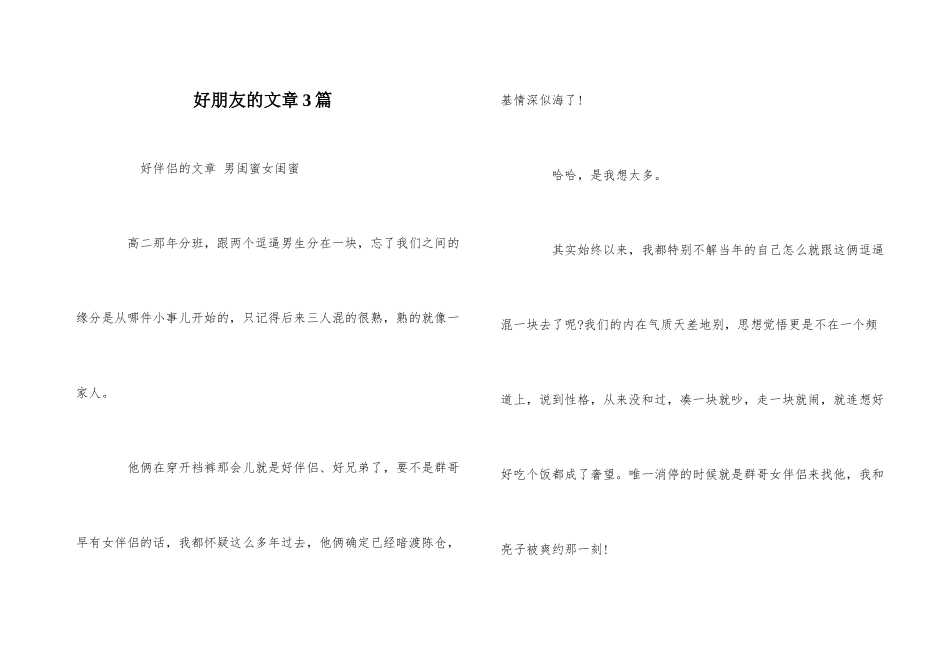 好朋友的文章3篇

好伴侣的文章 男闺蜜女闺蜜

高二那年分班，跟两个逗逼男生分在一块，忘了我们之间的缘分是从哪件小事儿开始的，只记得后来三人混的很熟，熟的就像一家人。

他俩在穿开裆裤那会儿就是好伴侣、好兄弟了，要不是群哥早有女伴侣的话，我都怀疑这么多年过去，他俩确定已经暗渡陈仓，基情深似海了!

哈哈，是我想太多。

其实始终以来，我都特别不解当年的自己怎么就跟这俩逗逼混一块去了呢?我们的内在气质天差地别，思想觉悟更是不在一个频道上，说到性格，从来没和过，凑一块就吵，走一块就闹，就连想好好吃个饭都成了奢望。唯一消停的时候就是群哥女伴侣来找他，我和亮子被爽约那一刻!